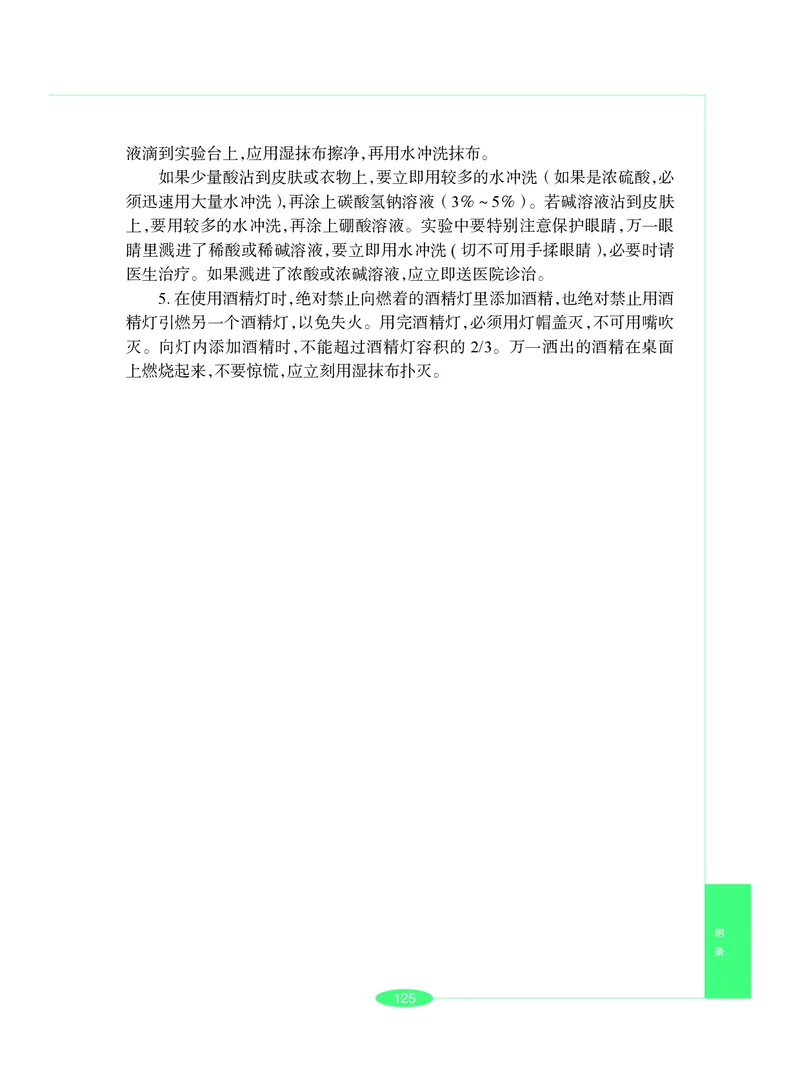 液滴到实验台上，应用湿抹布擦净，再用水冲洗抹布。

如果少量酸沾到皮肤或衣物上，要立即用较多的水冲洗（如果是浓硫酸，必须迅速用大量水冲洗），再涂上碳酸氢钠溶液（3%～5%）。若碱溶液沾到皮肤上，要用较多的水冲洗，再涂上硼酸溶液。实验中要特别注意保护眼睛，万一眼睛里溅进了稀酸或稀碱溶液，要立即用水冲洗（切不可用手揉眼睛），必要时请医生治疗。如果溅进了浓酸或浓碱溶液，应立即送医院诊治。

5. 在使用酒精灯时，绝对禁止向燃着的酒精灯里添加酒精，也绝对禁止用酒精灯引燃另一个酒精灯，以免失火。用完酒精灯，必须用灯帽盖灭，不可用嘴吹灭。向灯内添加酒精时，不能超过酒精灯容积的 2/3。万一洒出的酒精在桌面上燃烧起来，不要惊慌，应立刻用湿抹布扑灭。

附录

125